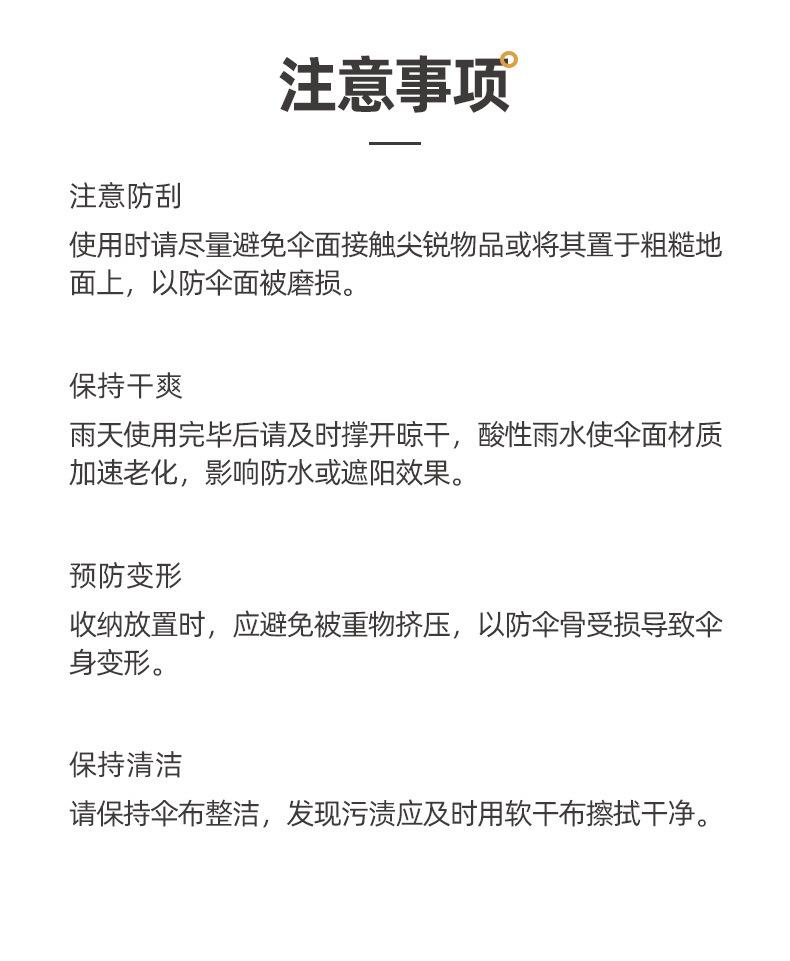 注意事项

注意防刮
使用时请尽量避免伞面接触尖锐物品或将其置于粗糙地面上，以防伞面被磨损。

保持干爽
雨天使用完毕后请及时撑开晾干，酸性雨水使伞面材质加速老化，影响防水或遮阳效果。

预防变形
收纳放置时，应避免被重物挤压，以防伞骨受损导致伞身变形。

保持清洁
请保持伞布整洁，发现污渍应及时用软干布擦拭干净。